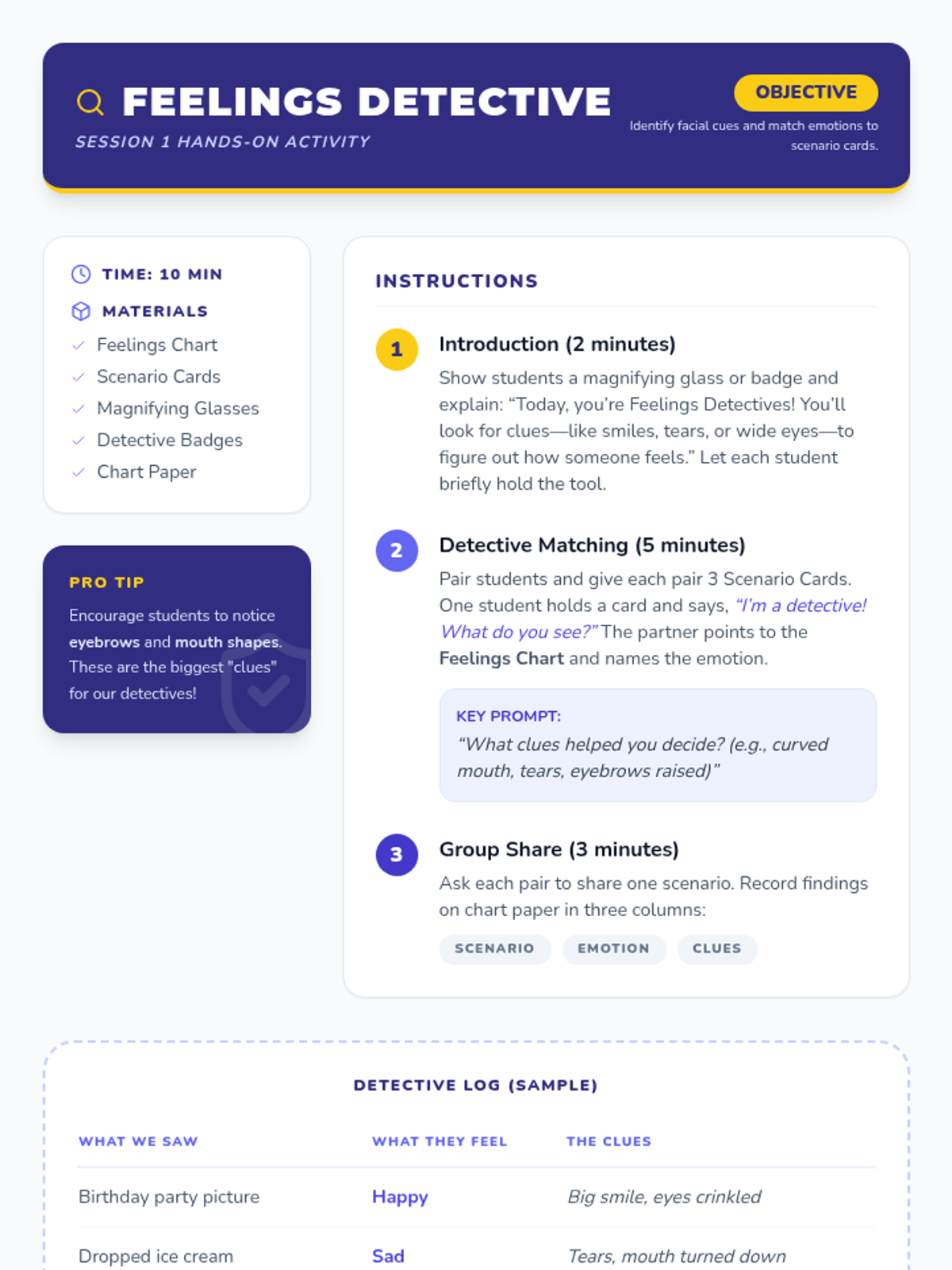 FEELINGS DETECTIVE
SESSION 1 HANDS-ON ACTIVITY

OBJECTIVE
Identify facial cues and match emotions to scenario cards.

TIME: 10 MIN
MATERIALS
Feelings Chart
Scenario Cards
Magnifying Glasses
Detective Badges
Chart Paper

PRO TIP
Encourage students to notice eyebrows and mouth shapes. These are the biggest "clues" for our detectives!

INSTRUCTIONS

1 Introduction (2 minutes)
Show students a magnifying glass or badge and explain: “Today, you’re Feelings Detectives! You’ll look for clues—like smiles, tears, or wide eyes—to figure out how someone feels.” Let each student briefly hold the tool.

2 Detective Matching (5 minutes)
Pair students and give each pair 3 Scenario Cards. One student holds a card and says, “I’m a detective! What do you see?” The partner points to the Feelings Chart and names the emotion.

KEY PROMPT:
“What clues helped you decide? (e.g., curved mouth, tears, eyebrows raised)”

3 Group Share (3 minutes)
Ask each pair to share one scenario. Record findings on chart paper in three columns:
SCENARIO EMOTION CLUES

DETECTIVE LOG (SAMPLE)

| WHAT WE SAW | WHAT THEY FEEL | THE CLUES |
|---|---|---|
| Birthday party picture | Happy | Big smile, eyes crinkled |
| Dropped ice cream | Sad | Tears, mouth turned down |